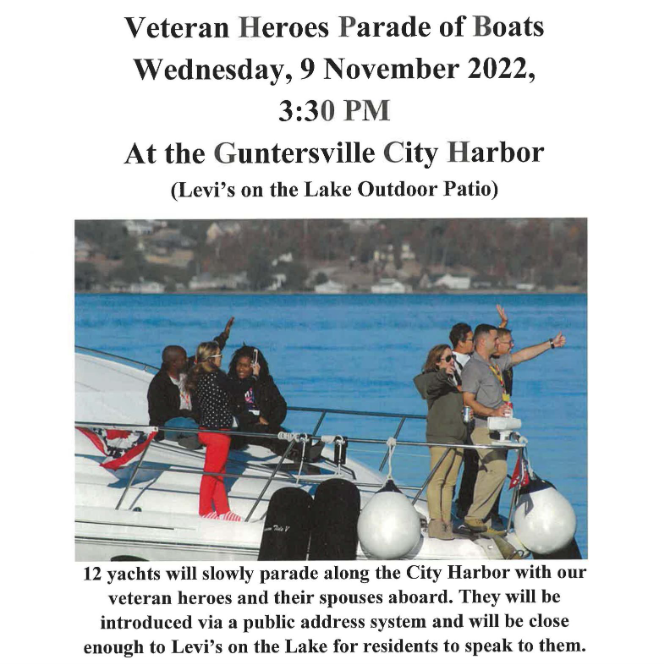 Veteran Heroes Parade of Boats
Wednesday, 9 November 2022,
3:30 PM
At the Guntersville City Harbor
(Levi's on the Lake Outdoor Patio)

12 yachts will slowly parade along the City Harbor with our veteran heroes and their spouses aboard. They will be introduced via a public address system and will be close enough to Levi's on the Lake for residents to speak to them.